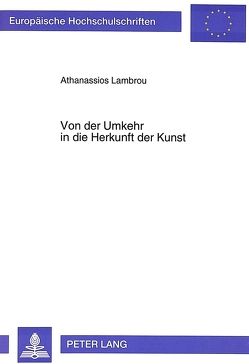 Europäische Hochschulschriften

Athanassios Lambrou

Von der Umkehr
in die Herkunft der Kunst

PETER LANG